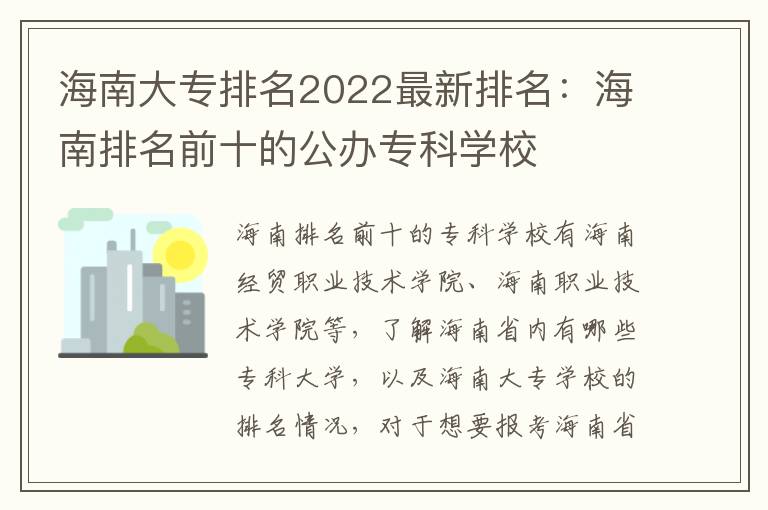 海南大专排名2022最新排名：海南排名前十的公办专科学校

海南排名前十的专科学校有海南经贸职业技术学院、海南职业技术学院等，了解海南省内有哪些专科大学，以及海南大专学校的排名情况，对于想要报考海南省